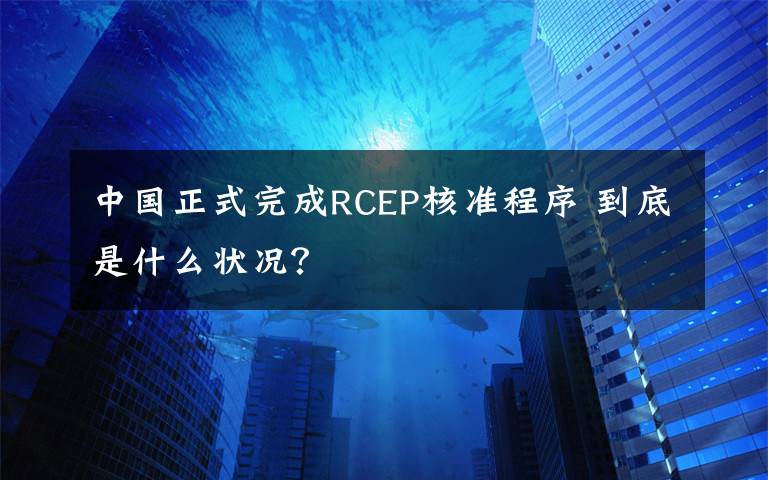 中国正式完成RCEP核准程序 到底是什么状况?